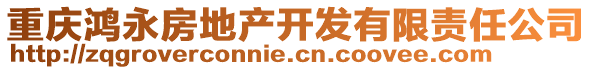 重庆鸿永房地产开发有限责任公司
http://zqgroverconnie.cn.coovee.com